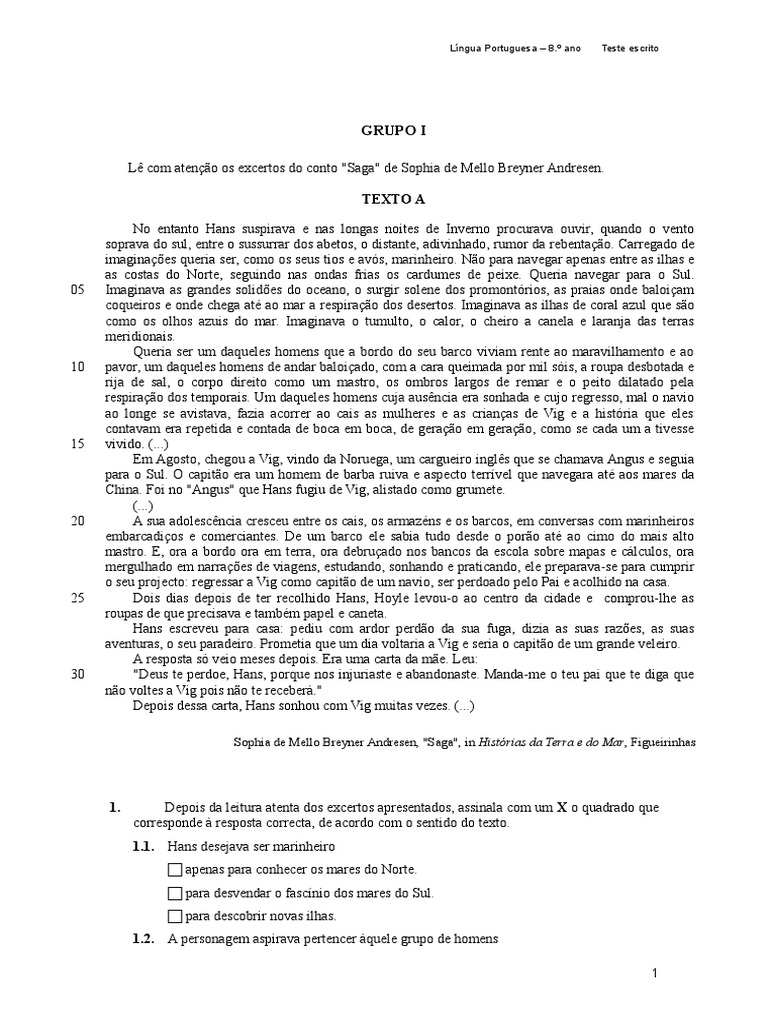 Língua Portuguesa – 8.º ano Teste escrito

GRUPO I

Lê com atenção os excertos do conto "Saga" de Sophia de Mello Breyner Andresen.

TEXTO A

No entanto Hans suspirava e nas longas noites de Inverno procurava ouvir, quando o vento soprava do sul, entre o sussurrar dos abetos, o distante, adivinhado, rumor da rebentação. Carregado de imaginações queria ser, como os seus tios e avós, marinheiro. Não para navegar apenas entre as ilhas e as costas do Norte, seguindo nas ondas frias os cardumes de peixe. Queria navegar para o Sul.
05 Imaginava as grandes solidões do oceano, o surgir solene dos promontórios, as praias onde baloiçam coqueiros e onde chega até ao mar a respiração dos desertos. Imaginava as ilhas de coral azul que são como os olhos azuis do mar. Imaginava o tumulto, o calor, o cheiro a canela e laranja das terras meridionais.
Queria ser um daqueles homens que a bordo do seu barco viviam rente ao maravilhamento e ao
10 pavor, um daqueles homens de andar baloiçado, com a cara queimada por mil sóis, a roupa desbotada e rija de sal, o corpo direito como um mastro, os ombros largos de remar e o peito dilatado pela respiração dos temporais. Um daqueles homens cuja ausência era sonhada e cujo regresso, mal o navio ao longe se avistava, fazia acorrer ao cais as mulheres e as crianças de Vig e a história que eles contavam era repetida e contada de boca em boca, de geração em geração, como se cada um a tivesse
15 vivido. (...)
Em Agosto, chegou a Vig, vindo da Noruega, um cargueiro inglês que se chamava Angus e seguia para o Sul. O capitão era um homem de barba ruiva e aspecto terrível que navegara até aos mares da China. Foi no "Angus" que Hans fugiu de Vig, alistado como grumete.
(...)
20 A sua adolescência cresceu entre os cais, os armazéns e os barcos, em conversas com marinheiros embarcadiços e comerciantes. De um barco ele sabia tudo desde o porão até ao cimo do mais alto mastro. E, ora a bordo ora em terra, ora debruçado nos bancos da escola sobre mapas e cálculos, ora mergulhado em narrações de viagens, estudando, sonhando e praticando, ele preparava-se para cumprir o seu projecto: regressar a Vig como capitão de um navio, ser perdoado pelo Pai e acolhido na casa.
25 Dois dias depois de ter recolhido Hans, Hoyle levou-o ao centro da cidade e comprou-lhe as roupas de que precisava e também papel e caneta.
Hans escreveu para casa: pediu com ardor perdão da sua fuga, dizia as suas razões, as suas aventuras, o seu paradeiro. Prometia que um dia voltaria a Vig e seria o capitão de um grande veleiro.
A resposta só veio meses depois. Era uma carta da mãe. Leu:
30 "Deus te perdoe, Hans, porque nos injuriaste e abandonaste. Manda-me o teu pai que te diga que não voltes a Vig pois não te receberá."
Depois dessa carta, Hans sonhou com Vig muitas vezes. (...)

Sophia de Mello Breyner Andresen, "Saga", in Histórias da Terra e do Mar, Figueirinhas

1. Depois da leitura atenta dos excertos apresentados, assinala com um X o quadrado que corresponde à resposta correcta, de acordo com o sentido do texto.
1.1. Hans desejava ser marinheiro
☐ apenas para conhecer os mares do Norte.
☐ para desvendar o fascínio dos mares do Sul.
☐ para descobrir novas ilhas.
1.2. A personagem aspirava pertencer àquele grupo de homens

1